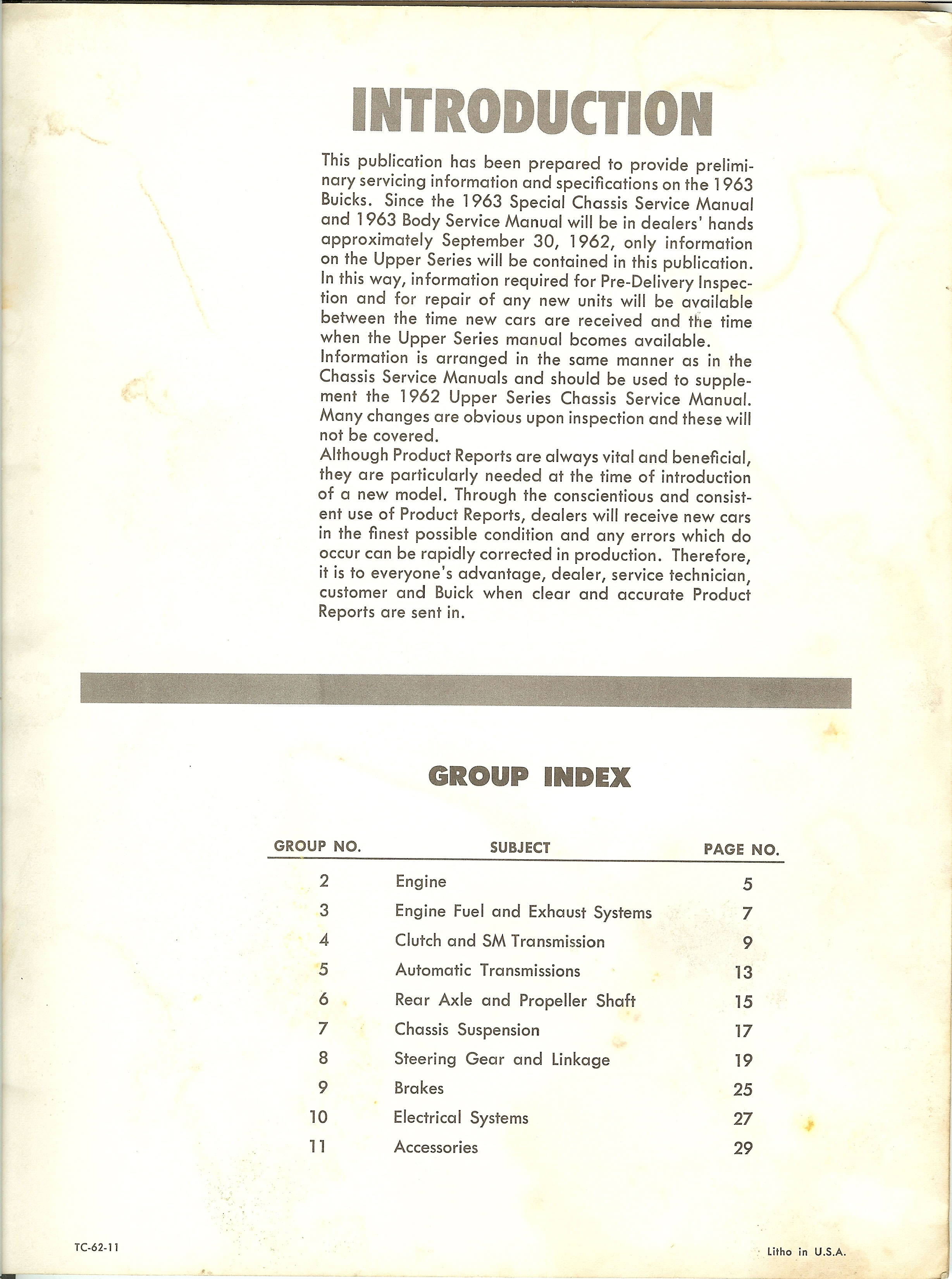 INTRODUCTION

This publication has been prepared to provide preliminary servicing information and specifications on the 1963 Buicks. Since the 1963 Special Chassis Service Manual and 1963 Body Service Manual will be in dealers' hands approximately September 30, 1962, only information on the Upper Series will be contained in this publication. In this way, information required for Pre-Delivery Inspection and for repair of any new units will be available between the time new cars are received and the time when the Upper Series manual bcomes available.
Information is arranged in the same manner as in the Chassis Service Manuals and should be used to supplement the 1962 Upper Series Chassis Service Manual. Many changes are obvious upon inspection and these will not be covered.
Although Product Reports are always vital and beneficial, they are particularly needed at the time of introduction of a new model. Through the conscientious and consistent use of Product Reports, dealers will receive new cars in the finest possible condition and any errors which do occur can be rapidly corrected in production. Therefore, it is to everyone's advantage, dealer, service technician, customer and Buick when clear and accurate Product Reports are sent in.

GROUP INDEX

| GROUP NO. | SUBJECT | PAGE NO. |
|---|---|---|
| 2 | Engine | 5 |
| 3 | Engine Fuel and Exhaust Systems | 7 |
| 4 | Clutch and SM Transmission | 9 |
| 5 | Automatic Transmissions | 13 |
| 6 | Rear Axle and Propeller Shaft | 15 |
| 7 | Chassis Suspension | 17 |
| 8 | Steering Gear and Linkage | 19 |
| 9 | Brakes | 25 |
| 10 | Electrical Systems | 27 |
| 11 | Accessories | 29 |

TC-62-11

Litho in U.S.A.